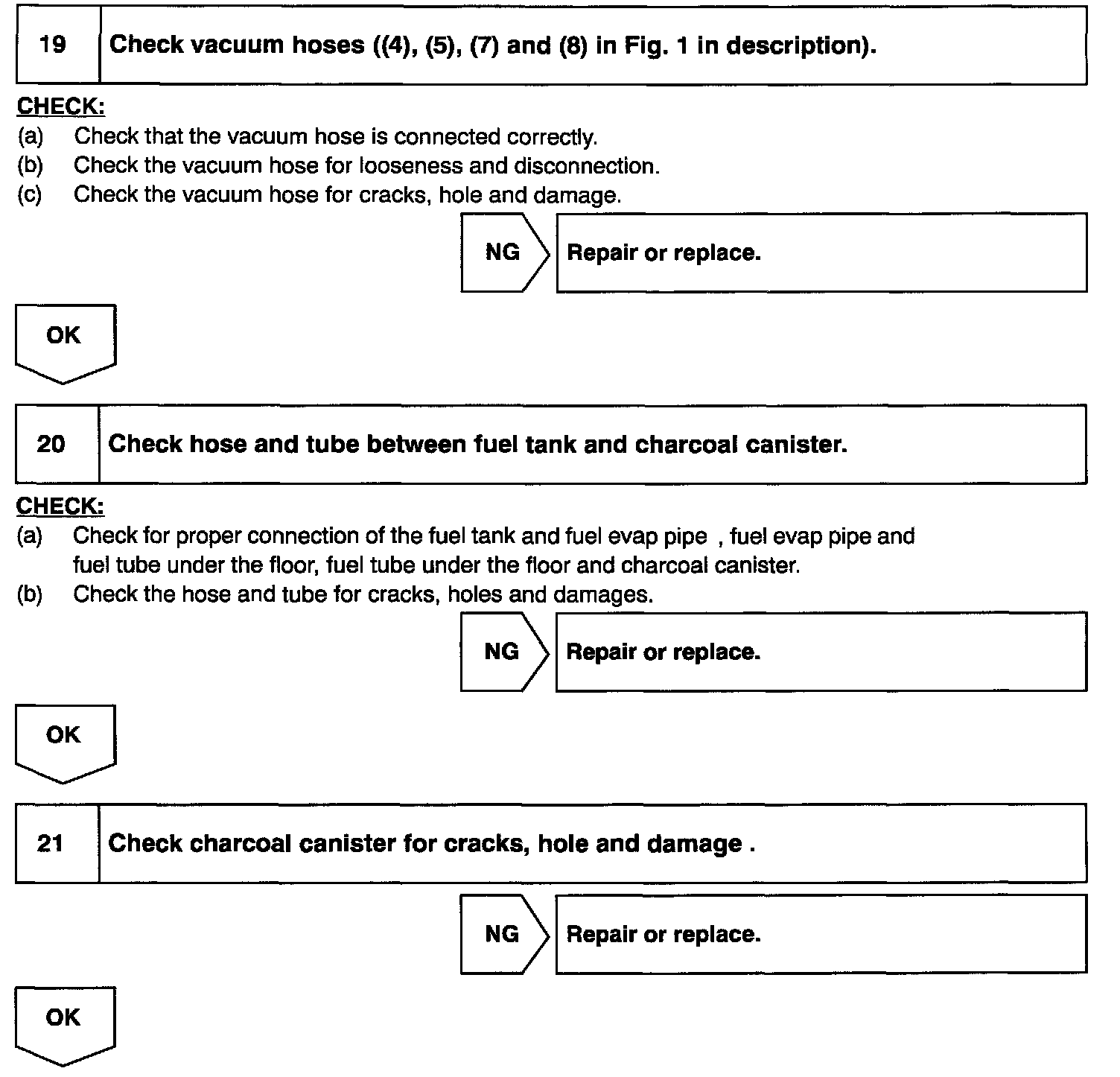 19 Check vacuum hoses ((4), (5), (7) and (8) in Fig. 1 in description).

CHECK:
(a) Check that the vacuum hose is connected correctly.
(b) Check the vacuum hose for looseness and disconnection.
(c) Check the vacuum hose for cracks, hole and damage.

NG Repair or replace.

OK

20 Check hose and tube between fuel tank and charcoal canister.

CHECK:
(a) Check for proper connection of the fuel tank and fuel evap pipe , fuel evap pipe and fuel tube under the floor, fuel tube under the floor and charcoal canister.
(b) Check the hose and tube for cracks, holes and damages.

NG Repair or replace.

OK

21 Check charcoal canister for cracks, hole and damage .

NG Repair or replace.

OK